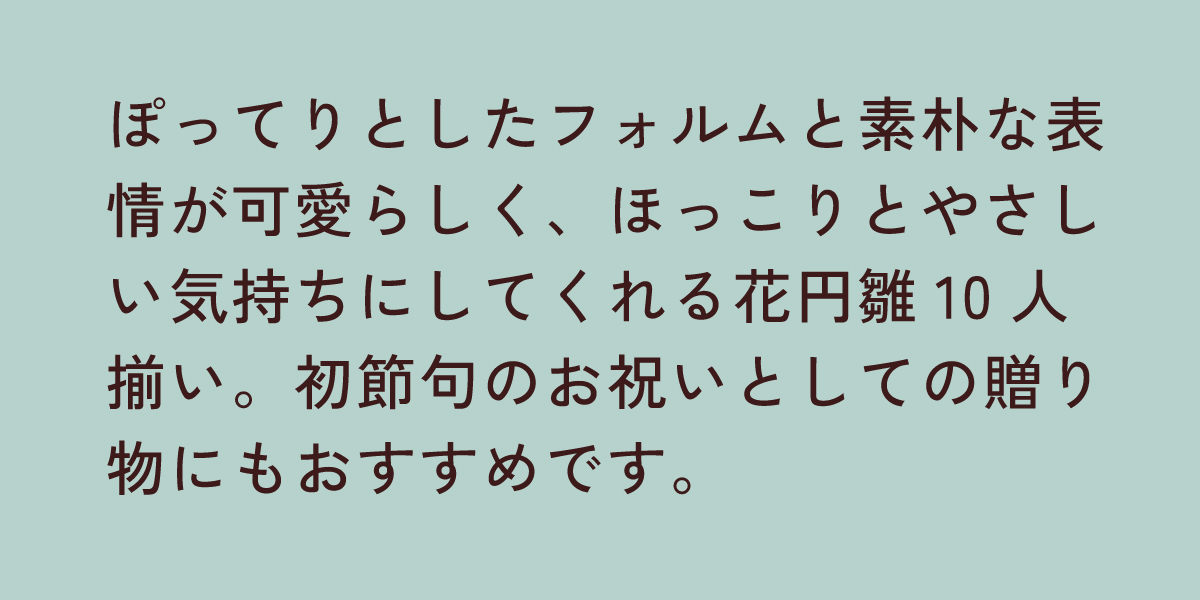 ぽってりとしたフォルムと素朴な表情が可愛らしく、ほっこりとやさしい気持ちにしてくれる花円雛 10 人揃い。初節句のお祝いとしての贈り物にもおすすめです。